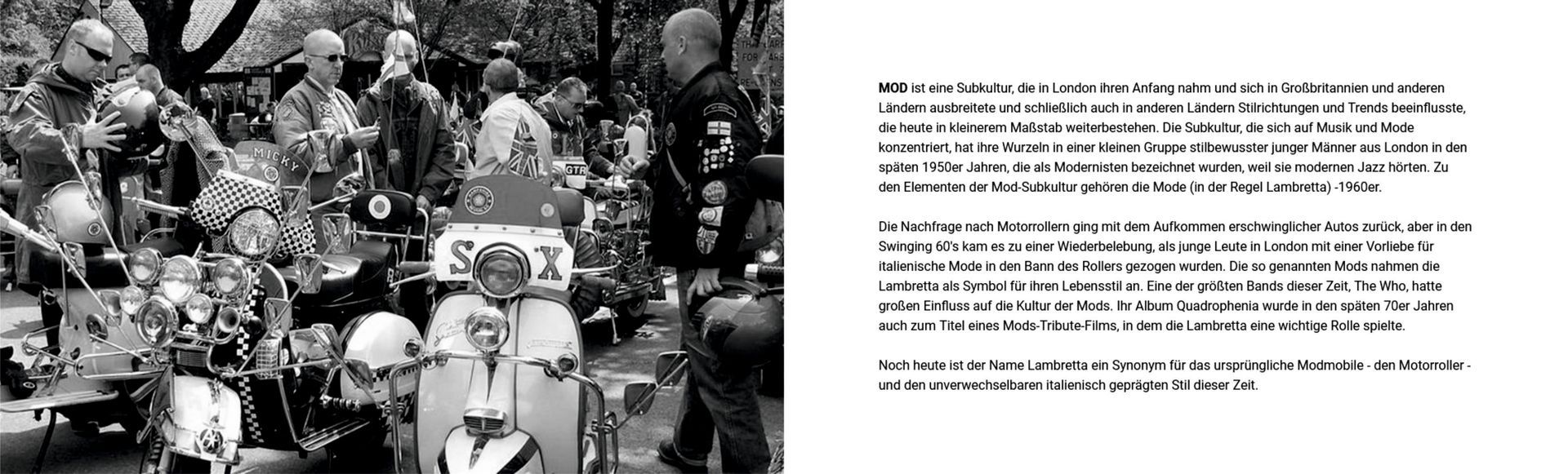 MOD ist eine Subkultur, die in London ihren Anfang nahm und sich in Großbritannien und anderen Ländern ausbreitete und schließlich auch in anderen Ländern Stilrichtungen und Trends beeinflusste, die heute in kleinerem Maßstab weiterbestehen. Die Subkultur, die sich auf Musik und Mode konzentriert, hat ihre Wurzeln in einer kleinen Gruppe stilbewusster junger Männer aus London in den späten 1950er Jahren, die als Modernisten bezeichnet wurden, weil sie modernen Jazz hörten. Zu den Elementen der Mod-Subkultur gehören die Mode (in der Regel Lambretta) -1960er.

Die Nachfrage nach Motorrollern ging mit dem Aufkommen erschwinglicher Autos zurück, aber in den Swinging 60's kam es zu einer Wiederbelebung, als junge Leute in London mit einer Vorliebe für italienische Mode in den Bann des Rollers gezogen wurden. Die so genannten Mods nahmen die Lambretta als Symbol für ihren Lebensstil an. Eine der größten Bands dieser Zeit, The Who, hatte großen Einfluss auf die Kultur der Mods. Ihr Album Quadrophenia wurde in den späten 70er Jahren auch zum Titel eines Mods-Tribute-Films, in dem die Lambretta eine wichtige Rolle spielte.

Noch heute ist der Name Lambretta ein Synonym für das ursprüngliche Modmobile - den Motorroller - und den unverwechselbaren italienisch geprägten Stil dieser Zeit.